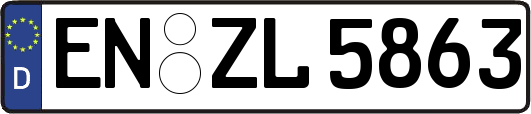 D EN ZL 5863